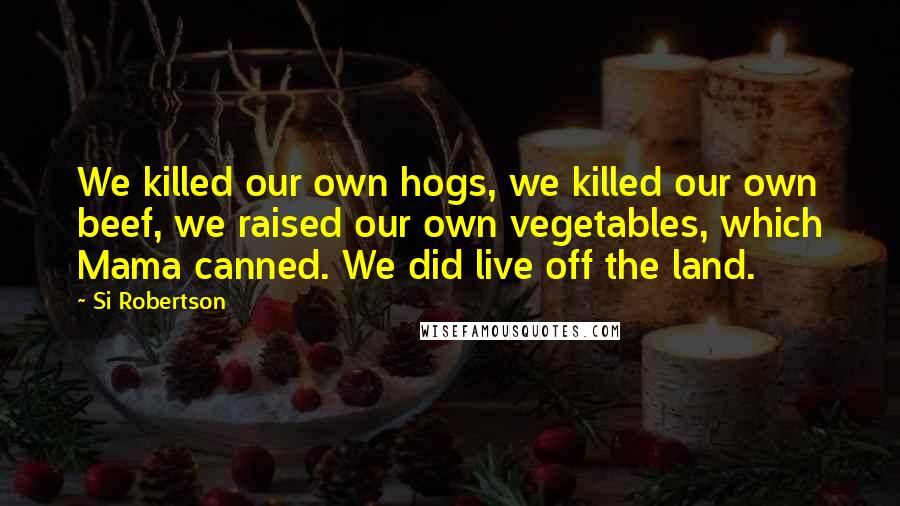 We killed our own hogs, we killed our own beef, we raised our own vegetables, which Mama canned. We did live off the land.

~ Si Robertson

WISEFAMOUSQUOTES.COM